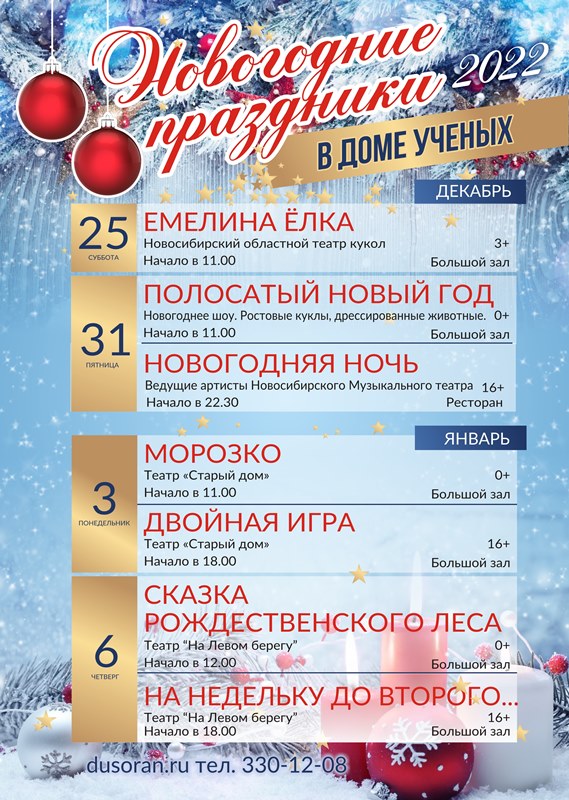 Новогодние праздники 2022

В ДОМЕ УЧЕНЫХ

ДЕКАБРЬ

25
СУББОТА

ЕМЕЛИНА ЁЛКА
Новосибирский областной театр кукол 3+
Начало в 11.00 Большой зал

31
ПЯТНИЦА

ПОЛОСАТЫЙ НОВЫЙ ГОД
Новогоднее шоу. Ростовые куклы, дрессированные животные. 0+
Начало в 11.00 Большой зал

НОВОГОДНЯЯ НОЧЬ
Ведущие артисты Новосибирского Музыкального театра 16+
Начало в 22.30 Ресторан

ЯНВАРЬ

3
ПОНЕДЕЛЬНИК

МОРОЗКО
Театр «Старый дом» 0+
Начало в 11.00 Большой зал

ДВОЙНАЯ ИГРА
Театр «Старый дом» 16+
Начало в 18.00 Большой зал

6
ЧЕТВЕРГ

СКАЗКА РОЖДЕСТВЕНСКОГО ЛЕСА
Театр "На Левом берегу" 0+
Начало в 12.00 Большой зал

НА НЕДЕЛЬКУ ДО ВТОРОГО...
Театр "На Левом берегу" 16+
Начало в 18.00 Большой зал

dusoran.ru тел. 330-12-08